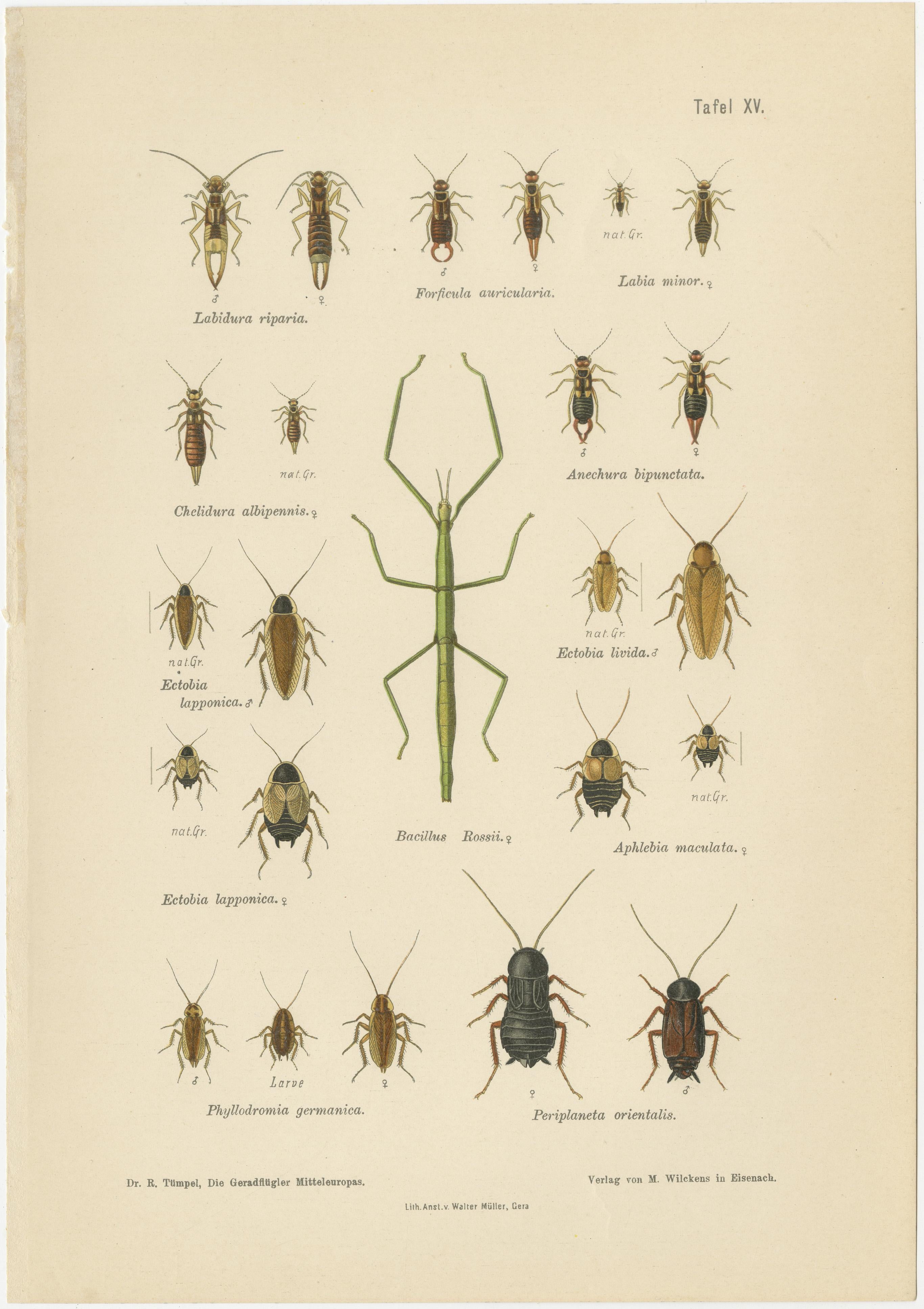 Tafel XV.

♂ ♀

Labidura riparia.

♂ ♀

Forficula auricularia.

nat. Gr.

Labia minor. ♀

nat. Gr.

Chelidura albipennis. ♀

♂ ♀

Anechura bipunctata.

nat. Gr.

Ectobia lapponica. ♂

nat. Gr.

Ectobia livida. ♂

nat. Gr.

Ectobia lapponica. ♀

Bacillus Rossii. ♀

nat. Gr.

Aphlebia maculata. ♀

♂ Larve ♀

Phyllodromia germanica.

♀ ♂

Periplaneta orientalis.

Dr. R. Tümpel, Die Geradflügler Mitteleuropas.

Verlag von M. Wilckens in Eisenach.

Lith. Anst. v. Walter Müller, Gera